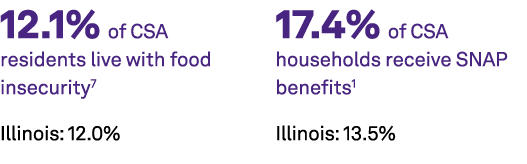 12.1% of CSA residents live with food insecurity$^7$

Illinois: 12.0%

17.4% of CSA households receive SNAP benefits$^1$

Illinois: 13.5%